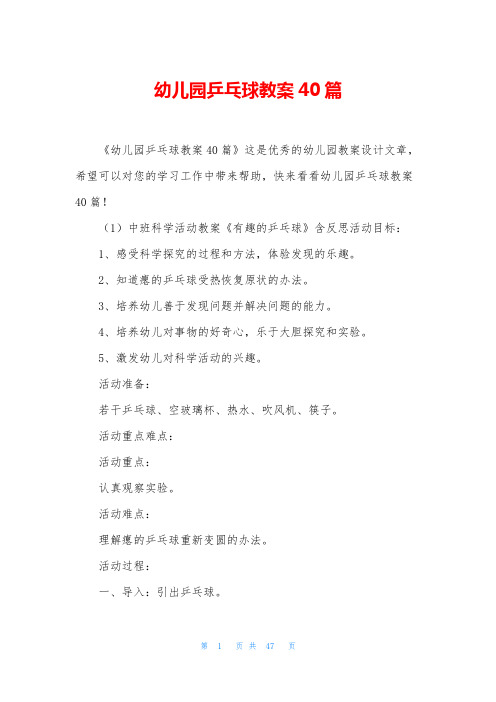 幼儿园乒乓球教案40篇

《幼儿园乒乓球教案40篇》这是优秀的幼儿园教案设计文章，希望可以对您的学习工作中带来帮助，快来看看幼儿园乒乓球教案40篇！

（1）中班科学活动教案《有趣的乒乓球》含反思活动目标：

1、感受科学探究的过程和方法，体验发现的乐趣。

2、知道瘪的乒乓球受热恢复原状的办法。

3、培养幼儿善于发现问题并解决问题的能力。

4、培养幼儿对事物的好奇心，乐于大胆探究和实验。

5、激发幼儿对科学活动的兴趣。

活动准备：

若干乒乓球、空玻璃杯、热水、吹风机、筷子。

活动重点难点：

活动重点：

认真观察实验。

活动难点：

理解瘪的乒乓球重新变圆的办法。

活动过程：

一、导入：引出乒乓球。

第 1 页 共 47 页